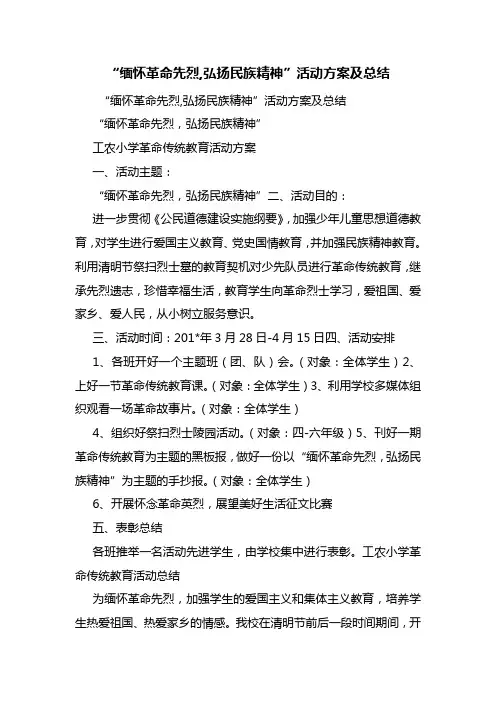 “缅怀革命先烈,弘扬民族精神”活动方案及总结

“缅怀革命先烈,弘扬民族精神”活动方案及总结

“缅怀革命先烈，弘扬民族精神”

工农小学革命传统教育活动方案

一、活动主题：

“缅怀革命先烈，弘扬民族精神”二、活动目的：

进一步贯彻《公民道德建设实施纲要》，加强少年儿童思想道德教育，对学生进行爱国主义教育、党史国情教育，并加强民族精神教育。利用清明节祭扫烈士墓的教育契机对少先队员进行革命传统教育，继承先烈遗志，珍惜幸福生活，教育学生向革命烈士学习，爱祖国、爱家乡、爱人民，从小树立服务意识。

三、活动时间：201*年3月28日-4月15日四、活动安排

1、各班开好一个主题班（团、队）会。（对象：全体学生）2、上好一节革命传统教育课。（对象：全体学生）3、利用学校多媒体组织观看一场革命故事片。（对象：全体学生）

4、组织好祭扫烈士陵园活动。（对象：四-六年级）5、刊好一期革命传统教育为主题的黑板报，做好一份以“缅怀革命先烈，弘扬民族精神”为主题的手抄报。（对象：全体学生）

6、开展怀念革命英烈，展望美好生活征文比赛

五、表彰总结

各班推举一名活动先进学生，由学校集中进行表彰。工农小学革命传统教育活动总结

为缅怀革命先烈，加强学生的爱国主义和集体主义教育，培养学生热爱祖国、热爱家乡的情感。我校在清明节前后一段时间期间，开